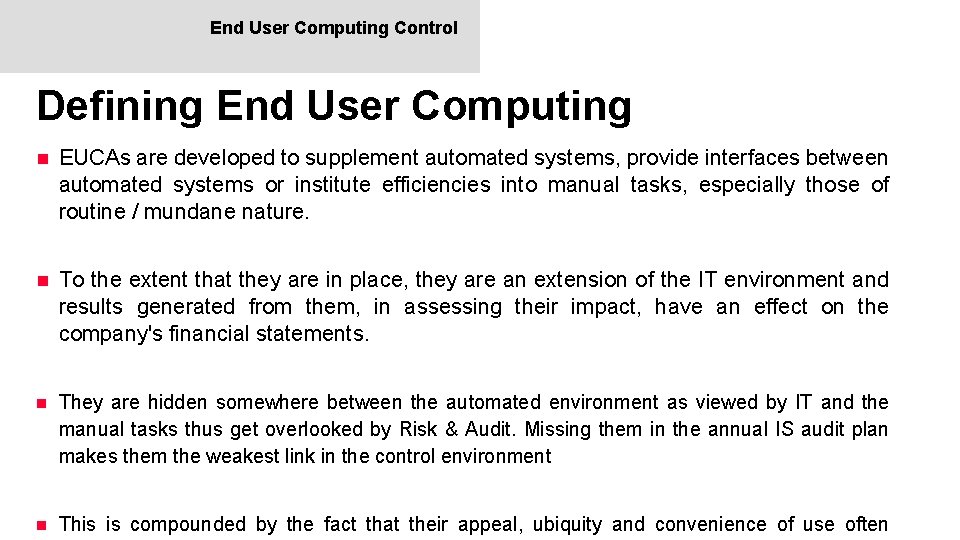 End User Computing Control

Defining End User Computing

EUCAs are developed to supplement automated systems, provide interfaces between automated systems or institute efficiencies into manual tasks, especially those of routine / mundane nature.

To the extent that they are in place, they are an extension of the IT environment and results generated from them, in assessing their impact, have an effect on the company's financial statements.

They are hidden somewhere between the automated environment as viewed by IT and the manual tasks thus get overlooked by Risk & Audit. Missing them in the annual IS audit plan makes them the weakest link in the control environment

This is compounded by the fact that their appeal, ubiquity and convenience of use often